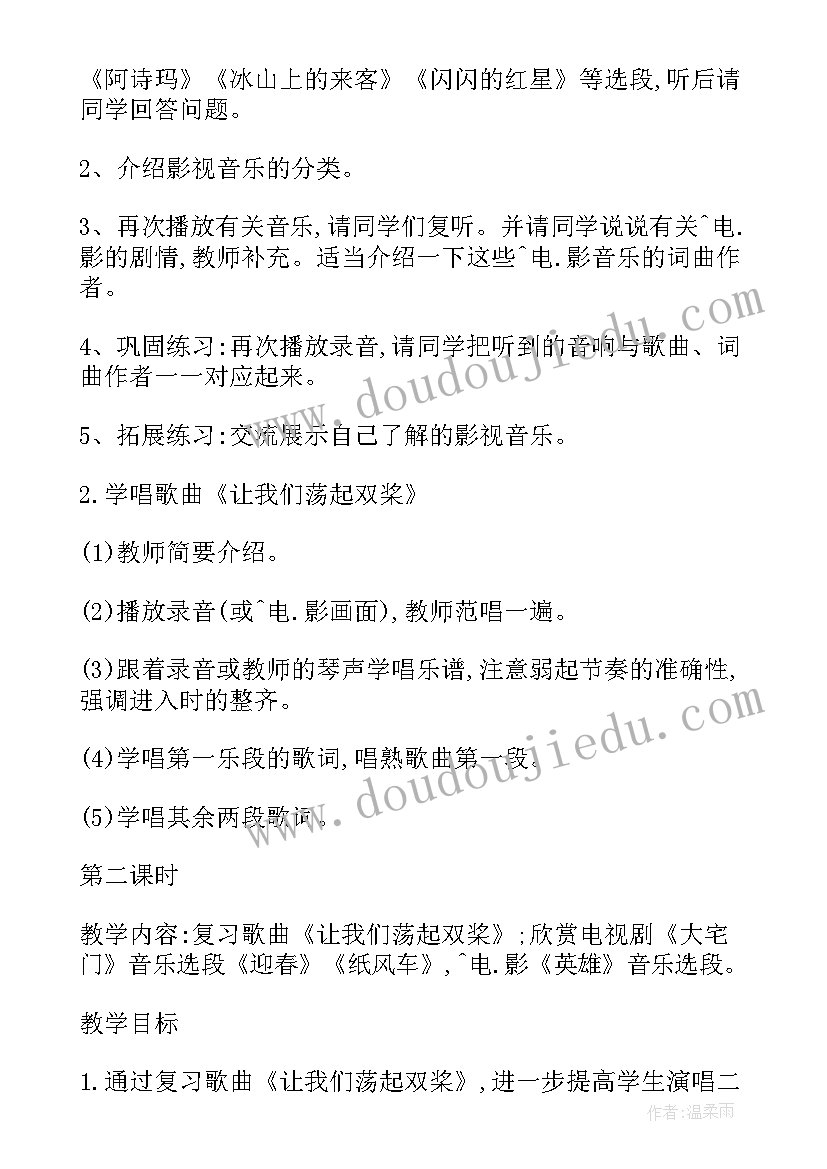 《阿诗玛》《冰山上的来客》《闪闪的红星》等选段,听后请同学回答问题。

2、介绍影视音乐的分类。

3、再次播放有关音乐,请同学们复听。并请同学说说有关^电.影的剧情,教师补充。适当介绍一下这些^电.影音乐的词曲作者。

4、巩固练习:再次播放录音,请同学把听到的音响与歌曲、词曲作者一一对应起来。

5、拓展练习:交流展示自己了解的影视音乐。

2.学唱歌曲《让我们荡起双桨》

(1)教师简要介绍。

(2)播放录音(或^电.影画面),教师范唱一遍。

(3)跟着录音或教师的琴声学唱乐谱,注意弱起节奏的准确性,强调进入时的整齐。

(4)学唱第一乐段的歌词,唱熟歌曲第一段。

(5)学唱其余两段歌词。

第二课时

教学内容:复习歌曲《让我们荡起双桨》;欣赏电视剧《大宅门》音乐选段《迎春》《纸风车》,^电.影《英雄》音乐选段。

教学目标

1.通过复习歌曲《让我们荡起双桨》,进一步提高学生演唱二

www.doudoujiedu.com
www.doudoujiedu.com
作者:温柔雨